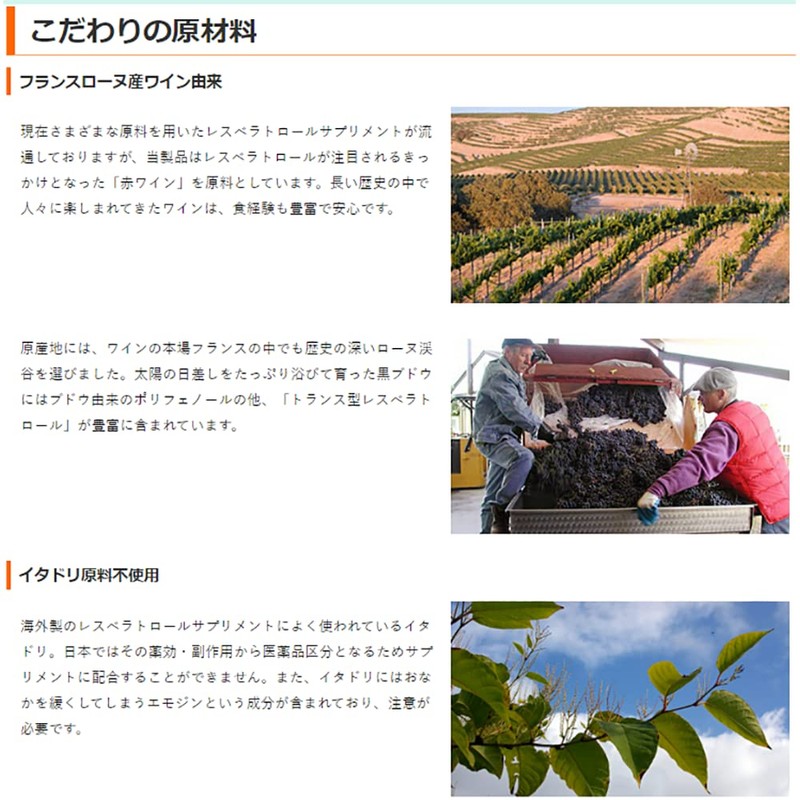 こだわりの原材料

フランスローヌ産ワイン由来

現在さまざまな原料を用いたレスベラトロールサプリメントが流通しておりますが、当製品はレスベラトロールが注目されるきっかけとなった「赤ワイン」を原料としています。長い歴史の中で人々に楽しまれてきたワインは、食経験も豊富で安心です。

原産地には、ワインの本場フランスの中でも歴史の深いローヌ渓谷を選びました。太陽の日差しをたっぷり浴びて育った黒ブドウにはブドウ由来のポリフェノールの他、「トランス型レスベラトロール」が豊富に含まれています。

イタドリ原料不使用

海外製のレスベラトロールサプリメントによく使われているイタドリ。日本ではその薬効・副作用から医薬品区分となるためサプリメントに配合することができません。また、イタドリにはおなかを緩くしてしまうエモジンという成分が含まれており、注意が必要です。